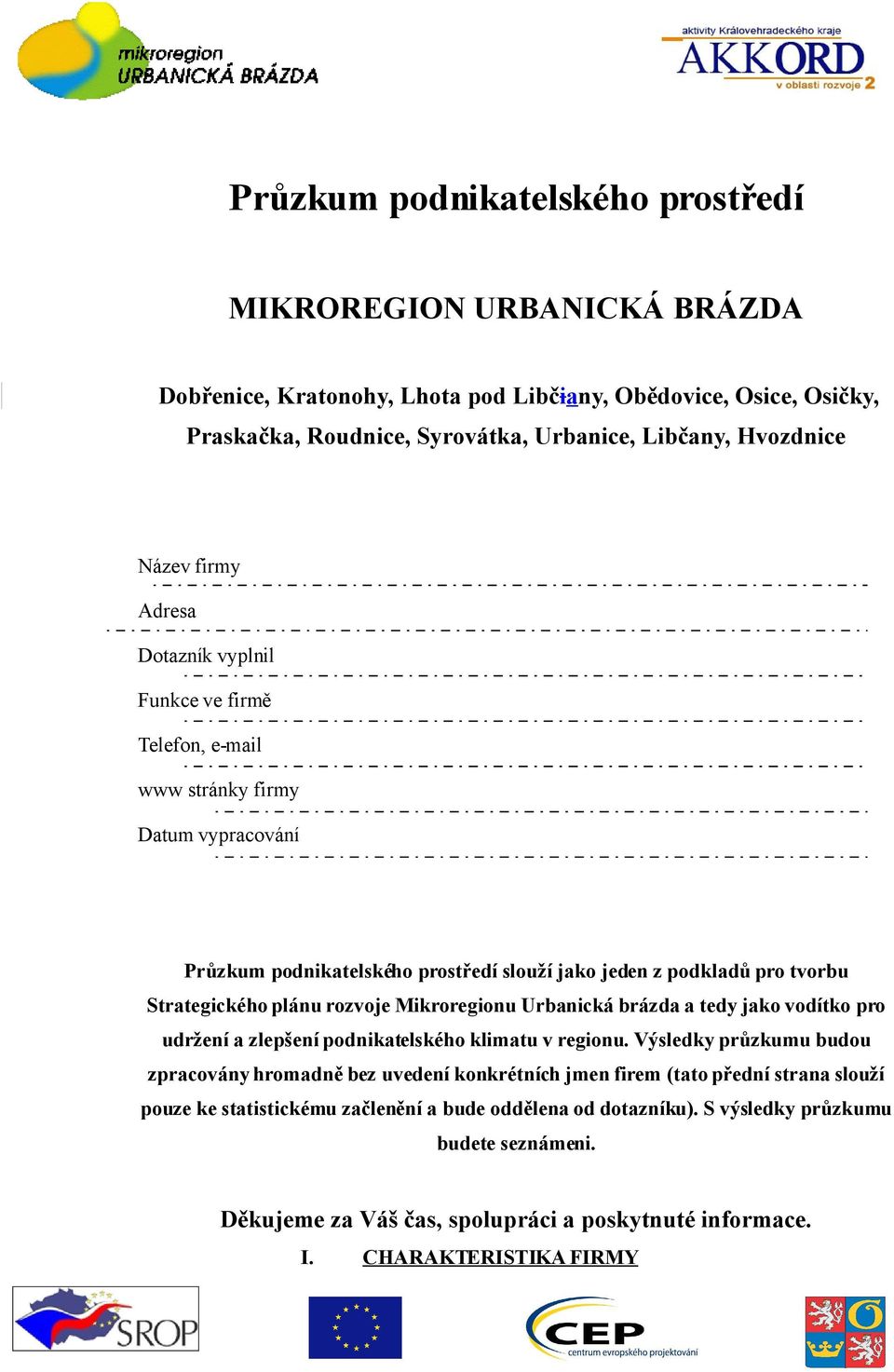 mikroregion
URBANICKÁ BRÁZDA

aktivity Královehradeckého kraje
AKKORD
v oblasti rozvoje 2

Průzkum podnikatelského prostředí

MIKROREGION URBANICKÁ BRÁZDA

Dobřenice, Kratonohy, Lhota pod Libčiany, Obědovice, Osice, Osičky, Praskačka, Roudnice, Syrovátka, Urbanice, Libčany, Hvozdnice

Název firmy

Adresa

Dotazník vyplnil

Funkce ve firmě

Telefon, e-mail

www stránky firmy

Datum vypracování

Průzkum podnikatelského prostředí slouží jako jeden z podkladů pro tvorbu Strategického plánu rozvoje Mikroregionu Urbanická brázda a tedy jako vodítko pro udržení a zlepšení podnikatelského klimatu v regionu. Výsledky průzkumu budou zpracovány hromadně bez uvedení konkrétních jmen firem (tato přední strana slouží pouze ke statistickému začlenění a bude oddělena od dotazníku). S výsledky průzkumu budete seznámeni.

Děkujeme za Váš čas, spolupráci a poskytnuté informace.

I. CHARAKTERISTIKA FIRMY

SROP

CEP
centrum evropského projektování